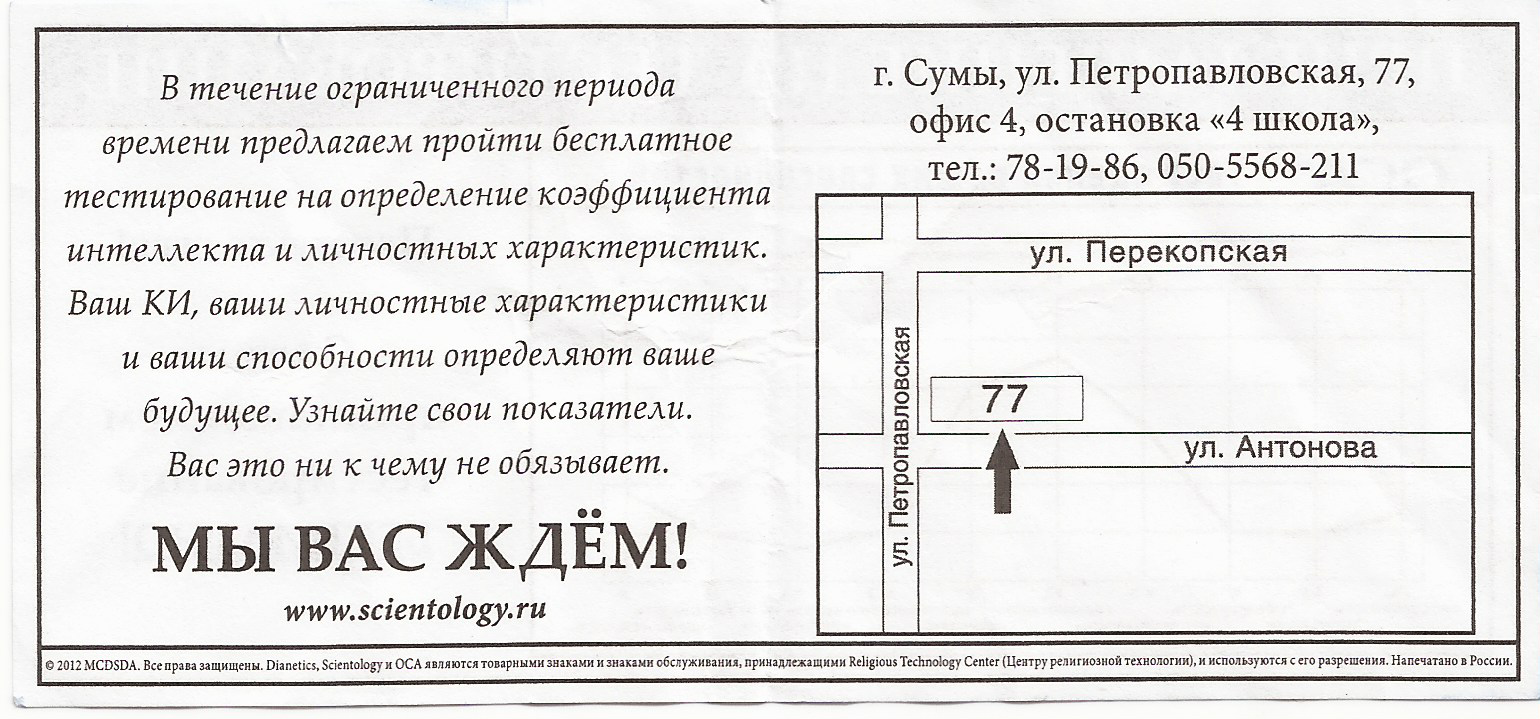 В течение ограниченного периода времени предлагаем пройти бесплатное тестирование на определение коэффициента интеллекта и личностных характеристик. Ваш КИ, ваши личностные характеристики и ваши способности определяют ваше будущее. Узнайте свои показатели. Вас это ни к чему не обязывает.

МЫ ВАС ЖДЁМ!

www.scientology.ru

г. Сумы, ул. Петропавловская, 77, офис 4, остановка «4 школа», тел.: 78-19-86, 050-5568-211

ул. Перекопская

ул. Петропавловская

77

ул. Антонова

© 2012 MCDSDA. Все права защищены. Dianetics, Scientology и OCA являются товарными знаками и знаками обслуживания, принадлежащими Religious Technology Center (Центру религиозной технологии), и используются с его разрешения. Напечатано в России.